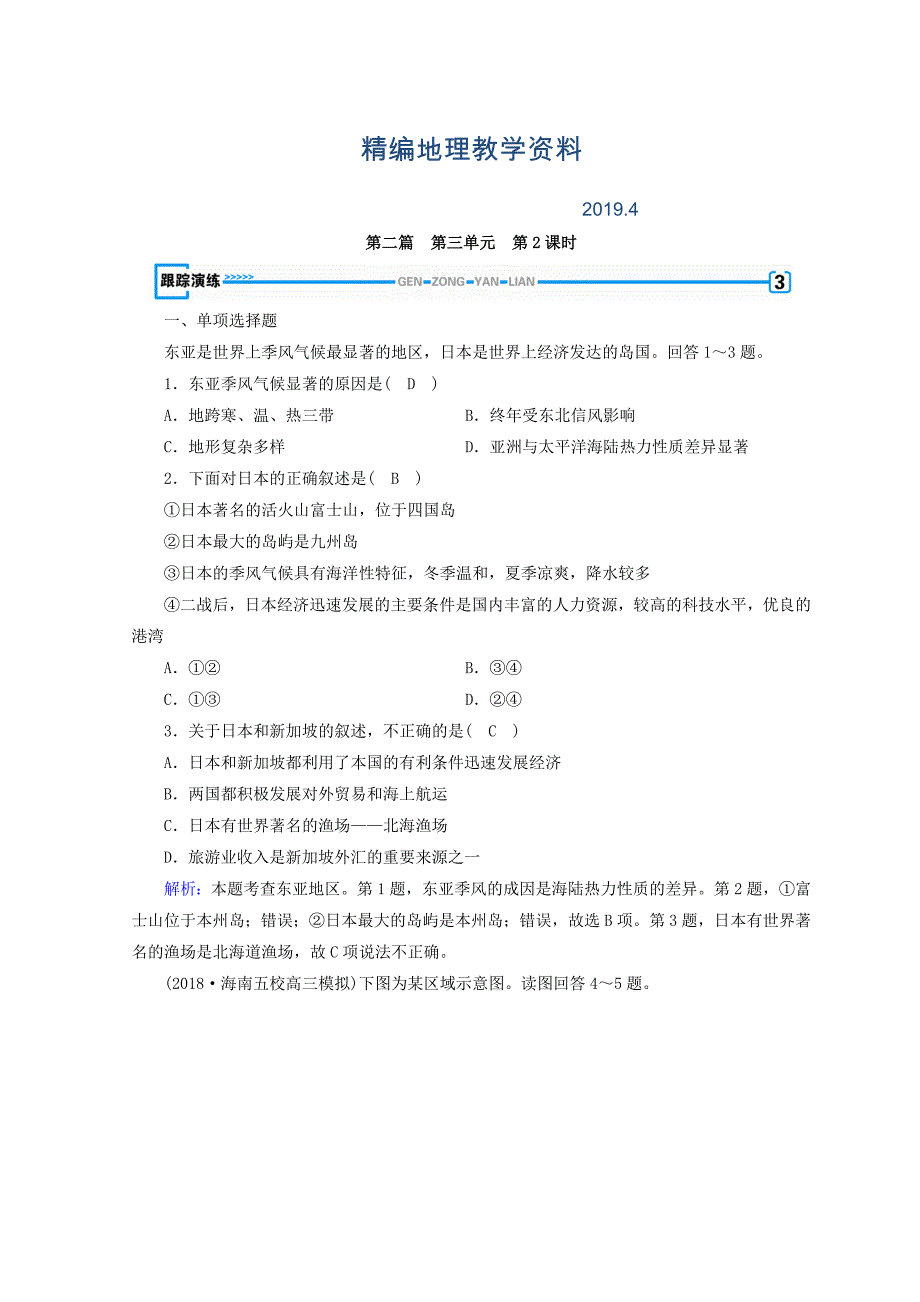 精编地理教学资料

2019.4

第二篇　第三单元　第2课时

跟踪演练 >>>>>> GEN ZONG YAN LIAN 3

一、单项选择题

东亚是世界上季风气候最显著的地区，日本是世界上经济发达的岛国。回答1～3题。

1．东亚季风气候显著的原因是( D )

A．地跨寒、温、热三带

B．终年受东北信风影响

C．地形复杂多样

D．亚洲与太平洋海陆热力性质差异显著

2．下面对日本的正确叙述是( B )

①日本著名的活火山富士山，位于四国岛

②日本最大的岛屿是九州岛

③日本的季风气候具有海洋性特征，冬季温和，夏季凉爽，降水较多

④二战后，日本经济迅速发展的主要条件是国内丰富的人力资源，较高的科技水平，优良的港湾

A．①②

B．③④

C．①③

D．②④

3．关于日本和新加坡的叙述，不正确的是( C )

A．日本和新加坡都利用了本国的有利条件迅速发展经济

B．两国都积极发展对外贸易和海上航运

C．日本有世界著名的渔场——北海渔场

D．旅游业收入是新加坡外汇的重要来源之一

解析：本题考查东亚地区。第1题，东亚季风的成因是海陆热力性质的差异。第2题，①富士山位于本州岛；错误；②日本最大的岛屿是本州岛；错误，故选B项。第3题，日本有世界著名的渔场是北海道渔场，故C项说法不正确。

(2018·海南五校高三模拟)下图为某区域示意图。读图回答4～5题。